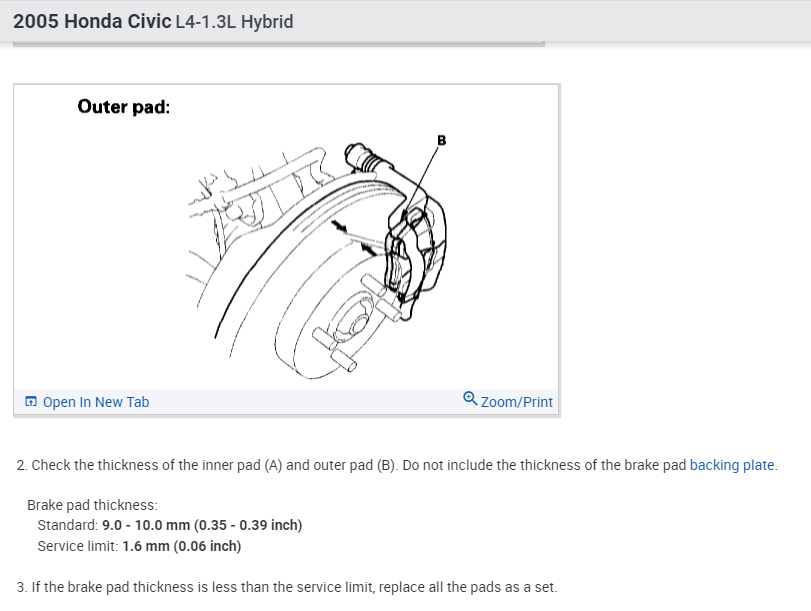 2005 Honda Civic L4-1.3L Hybrid

Outer pad:

B

Open In New Tab

Zoom/Print

2. Check the thickness of the inner pad (A) and outer pad (B). Do not include the thickness of the brake pad backing plate.

Brake pad thickness:
Standard: 9.0 - 10.0 mm (0.35 - 0.39 inch)
Service limit: 1.6 mm (0.06 inch)

3. If the brake pad thickness is less than the service limit, replace all the pads as a set.